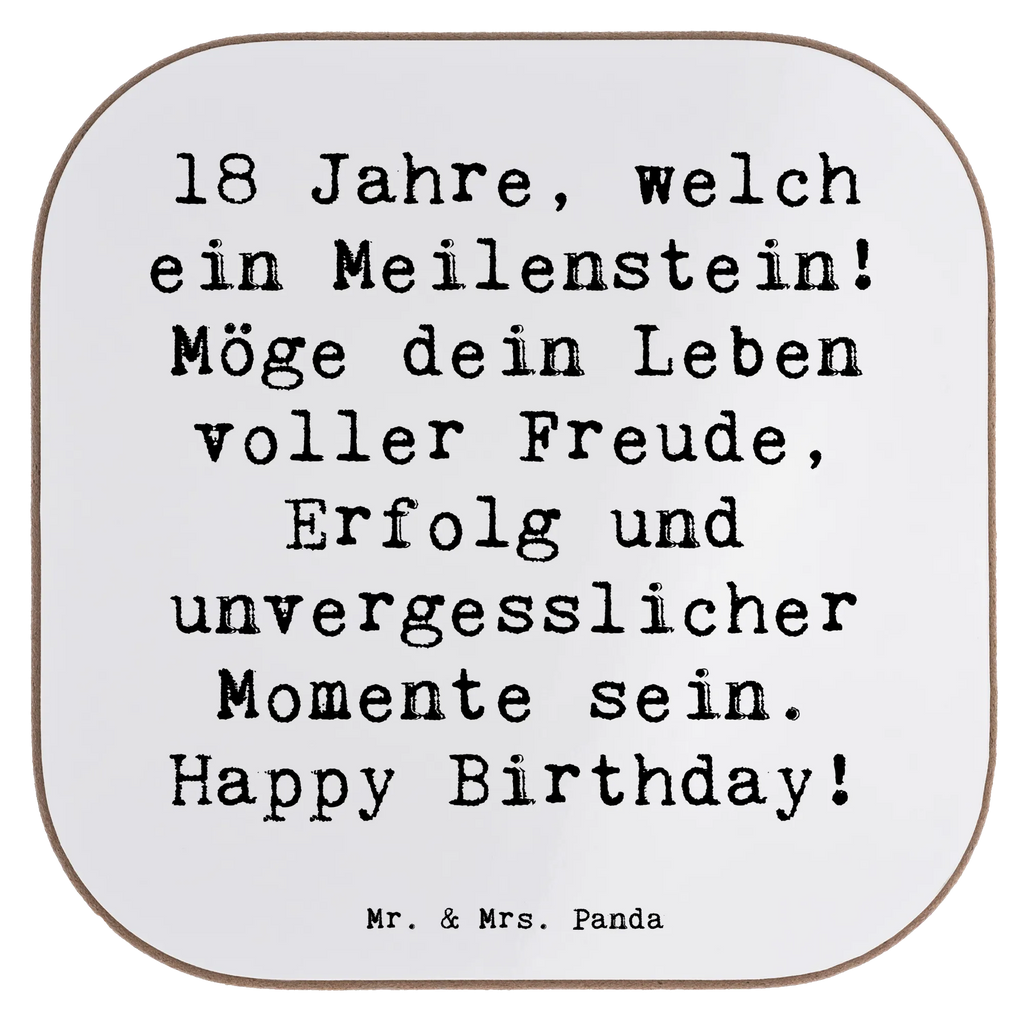 18 Jahre, welch ein Meilenstein! Möge dein Leben voller Freude, Erfolg und unvergesslicher Momente sein. Happy Birthday!

Mr. & Mrs. Panda